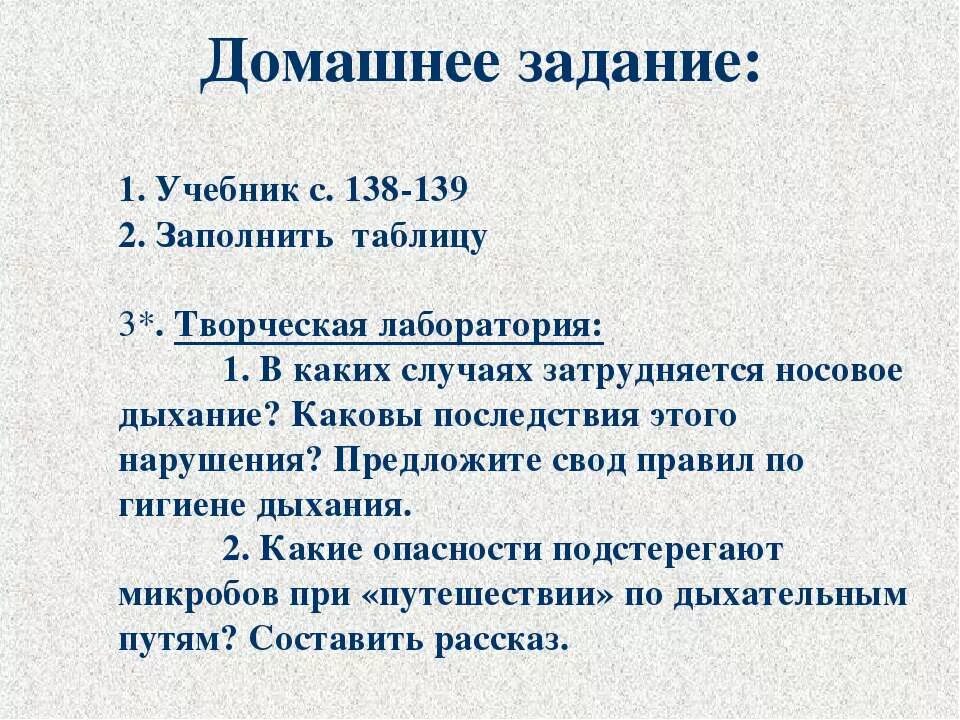 Домашнее задание:

1. Учебник с. 138-139
2. Заполнить таблицу

3*. Творческая лаборатория:
1. В каких случаях затрудняется носовое дыхание? Каковы последствия этого нарушения? Предложите свод правил по гигиене дыхания.
2. Какие опасности подстерегают микробов при «путешествии» по дыхательным путям? Составить рассказ.